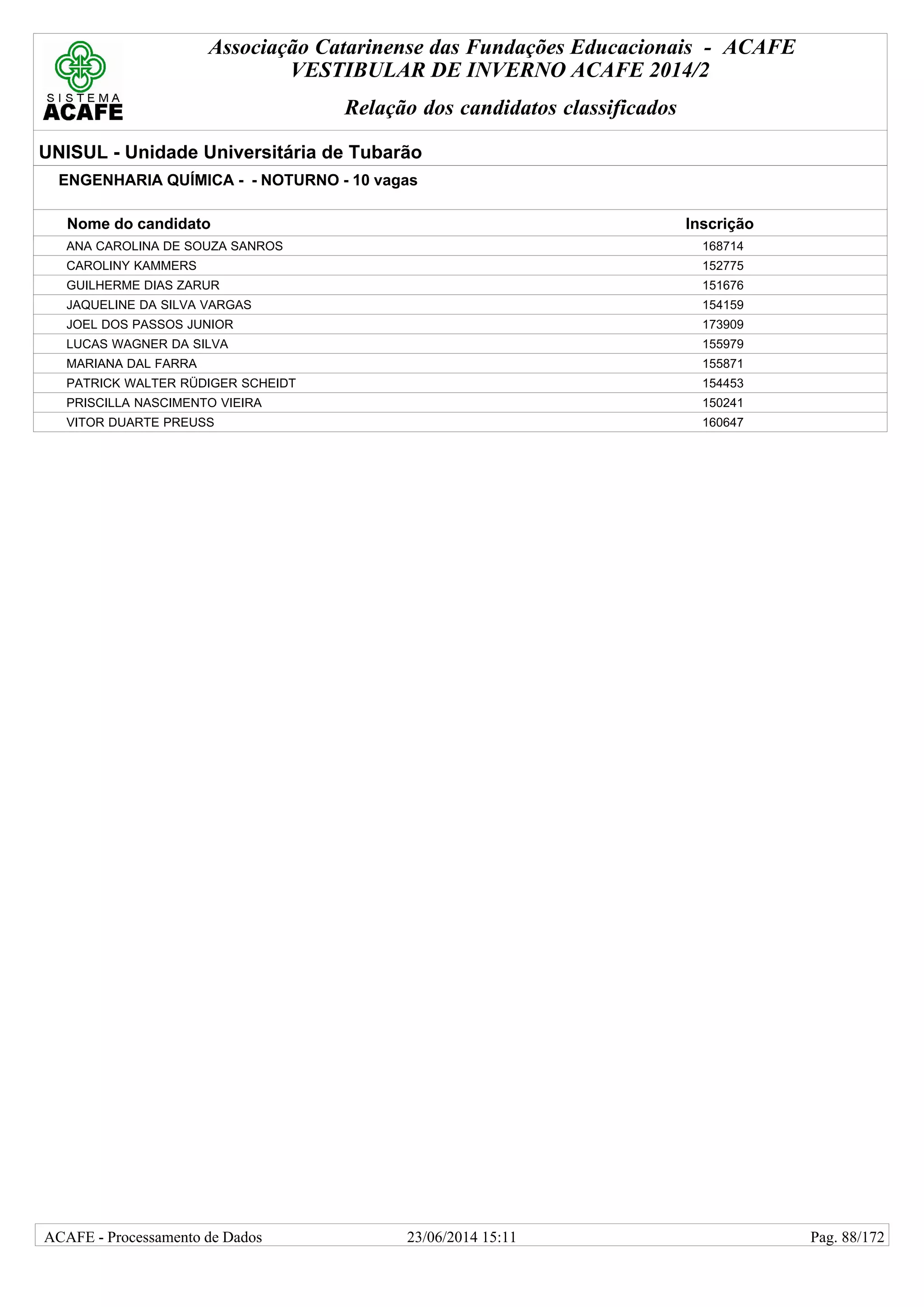 SISTEMA ACAFE

Associação Catarinense das Fundações Educacionais - ACAFE
VESTIBULAR DE INVERNO ACAFE 2014/2

Relação dos candidatos classificados

UNISUL - Unidade Universitária de Tubarão

ENGENHARIA QUÍMICA - - NOTURNO - 10 vagas

| Nome do candidato | Inscrição |
|---|---|
| ANA CAROLINA DE SOUZA SANROS | 168714 |
| CAROLINY KAMMERS | 152775 |
| GUILHERME DIAS ZARUR | 151676 |
| JAQUELINE DA SILVA VARGAS | 154159 |
| JOEL DOS PASSOS JUNIOR | 173909 |
| LUCAS WAGNER DA SILVA | 155979 |
| MARIANA DAL FARRA | 155871 |
| PATRICK WALTER RÜDIGER SCHEIDT | 154453 |
| PRISCILLA NASCIMENTO VIEIRA | 150241 |
| VITOR DUARTE PREUSS | 160647 |

ACAFE - Processamento de Dados 23/06/2014 15:11 Pag. 88/172